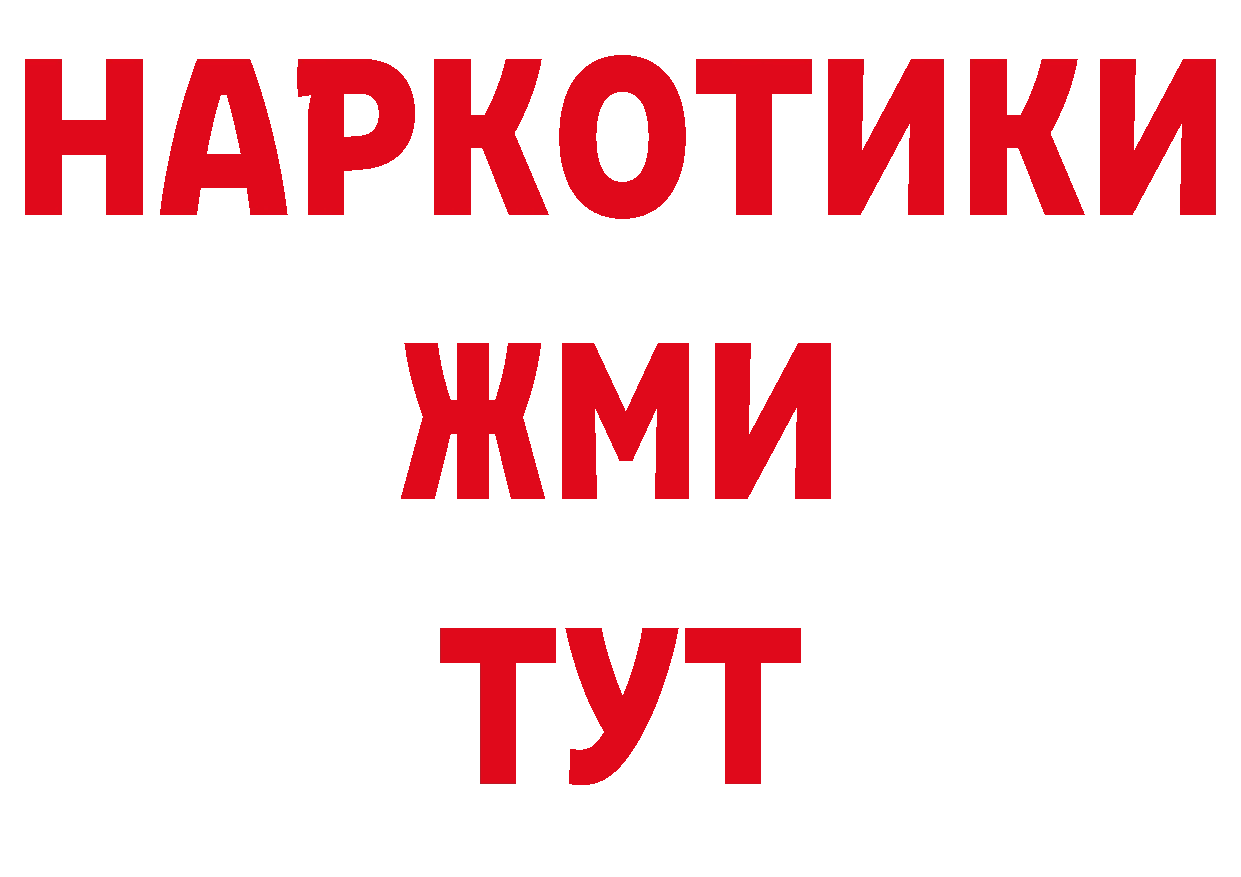 НАРКОТИКИ
ЖМИ
ТУТ